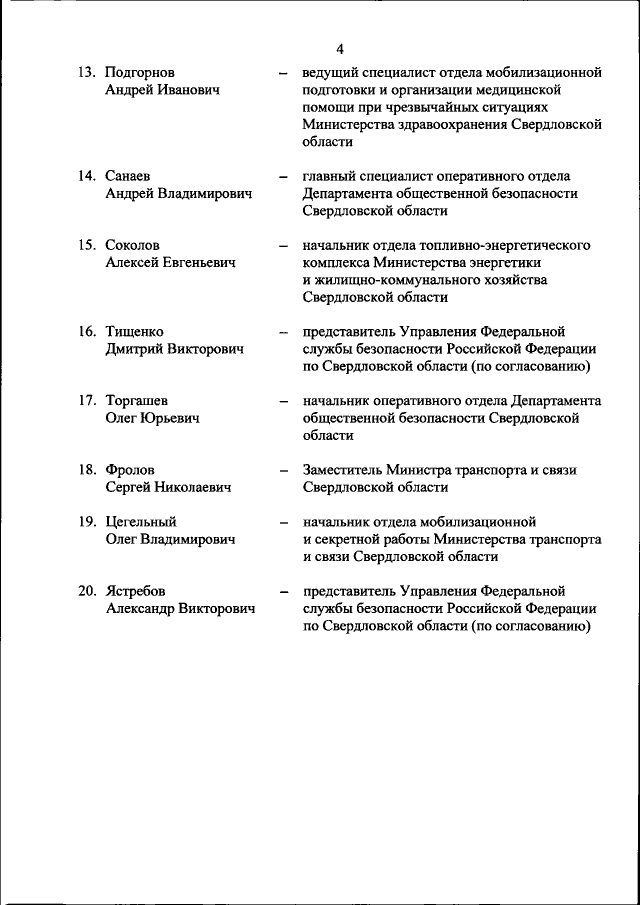 4

13. Подгорнов Андрей Иванович – ведущий специалист отдела мобилизационной подготовки и организации медицинской помощи при чрезвычайных ситуациях Министерства здравоохранения Свердловской области

14. Санаев Андрей Владимирович – главный специалист оперативного отдела Департамента общественной безопасности Свердловской области

15. Соколов Алексей Евгеньевич – начальник отдела топливно-энергетического комплекса Министерства энергетики и жилищно-коммунального хозяйства Свердловской области

16. Тищенко Дмитрий Викторович – представитель Управления Федеральной службы безопасности Российской Федерации по Свердловской области (по согласованию)

17. Торгашев Олег Юрьевич – начальник оперативного отдела Департамента общественной безопасности Свердловской области

18. Фролов Сергей Николаевич – Заместитель Министра транспорта и связи Свердловской области

19. Цегельный Олег Владимирович – начальник отдела мобилизационной и секретной работы Министерства транспорта и связи Свердловской области

20. Ястребов Александр Викторович – представитель Управления Федеральной службы безопасности Российской Федерации по Свердловской области (по согласованию)